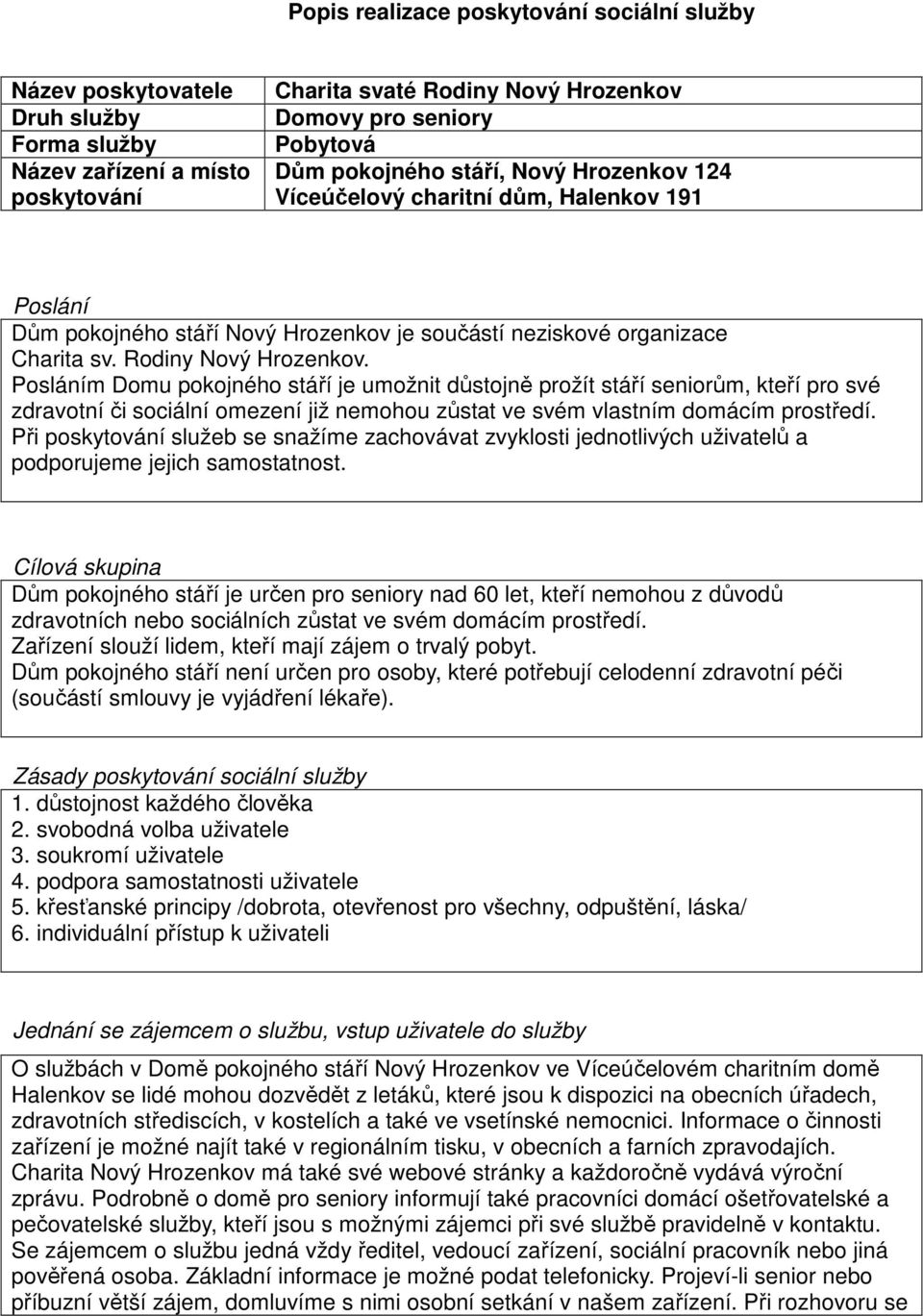 Popis realizace poskytování sociální služby

| Název poskytovatele | Charita svaté Rodiny Nový Hrozenkov |
|---|---|
| Druh služby | Domovy pro seniory |
| Forma služby | Pobytová |
| Název zařízení a místo poskytování | Dům pokojného stáří, Nový Hrozenkov 124 Víceúčelový charitní dům, Halenkov 191 |

Poslání
Dům pokojného stáří Nový Hrozenkov je součástí neziskové organizace Charita sv. Rodiny Nový Hrozenkov.
Posláním Domu pokojného stáří je umožnit důstojně prožít stáří seniorům, kteří pro své zdravotní či sociální omezení již nemohou zůstat ve svém vlastním domácím prostředí.
Při poskytování služeb se snažíme zachovávat zvyklosti jednotlivých uživatelů a podporujeme jejich samostatnost.

Cílová skupina
Dům pokojného stáří je určen pro seniory nad 60 let, kteří nemohou z důvodů zdravotních nebo sociálních zůstat ve svém domácím prostředí.
Zařízení slouží lidem, kteří mají zájem o trvalý pobyt.
Dům pokojného stáří není určen pro osoby, které potřebují celodenní zdravotní péči (součástí smlouvy je vyjádření lékaře).

Zásady poskytování sociální služby
1. důstojnost každého člověka
2. svobodná volba uživatele
3. soukromí uživatele
4. podpora samostatnosti uživatele
5. křesťanské principy /dobrota, otevřenost pro všechny, odpuštění, láska/
6. individuální přístup k uživateli

Jednání se zájemcem o službu, vstup uživatele do služby
O službách v Domě pokojného stáří Nový Hrozenkov ve Víceúčelovém charitním domě Halenkov se lidé mohou dozvědět z letáků, které jsou k dispozici na obecních úřadech, zdravotních střediscích, v kostelích a také ve vsetínské nemocnici. Informace o činnosti zařízení je možné najít také v regionálním tisku, v obecních a farních zpravodajích. Charita Nový Hrozenkov má také své webové stránky a každoročně vydává výroční zprávu. Podrobně o domě pro seniory informují také pracovníci domácí ošetřovatelské a pečovatelské služby, kteří jsou s možnými zájemci při své službě pravidelně v kontaktu. Se zájemcem o službu jedná vždy ředitel, vedoucí zařízení, sociální pracovník nebo jiná pověřená osoba. Základní informace je možné podat telefonicky. Projeví-li senior nebo příbuzní větší zájem, domluvíme s nimi osobní setkání v našem zařízení. Při rozhovoru se